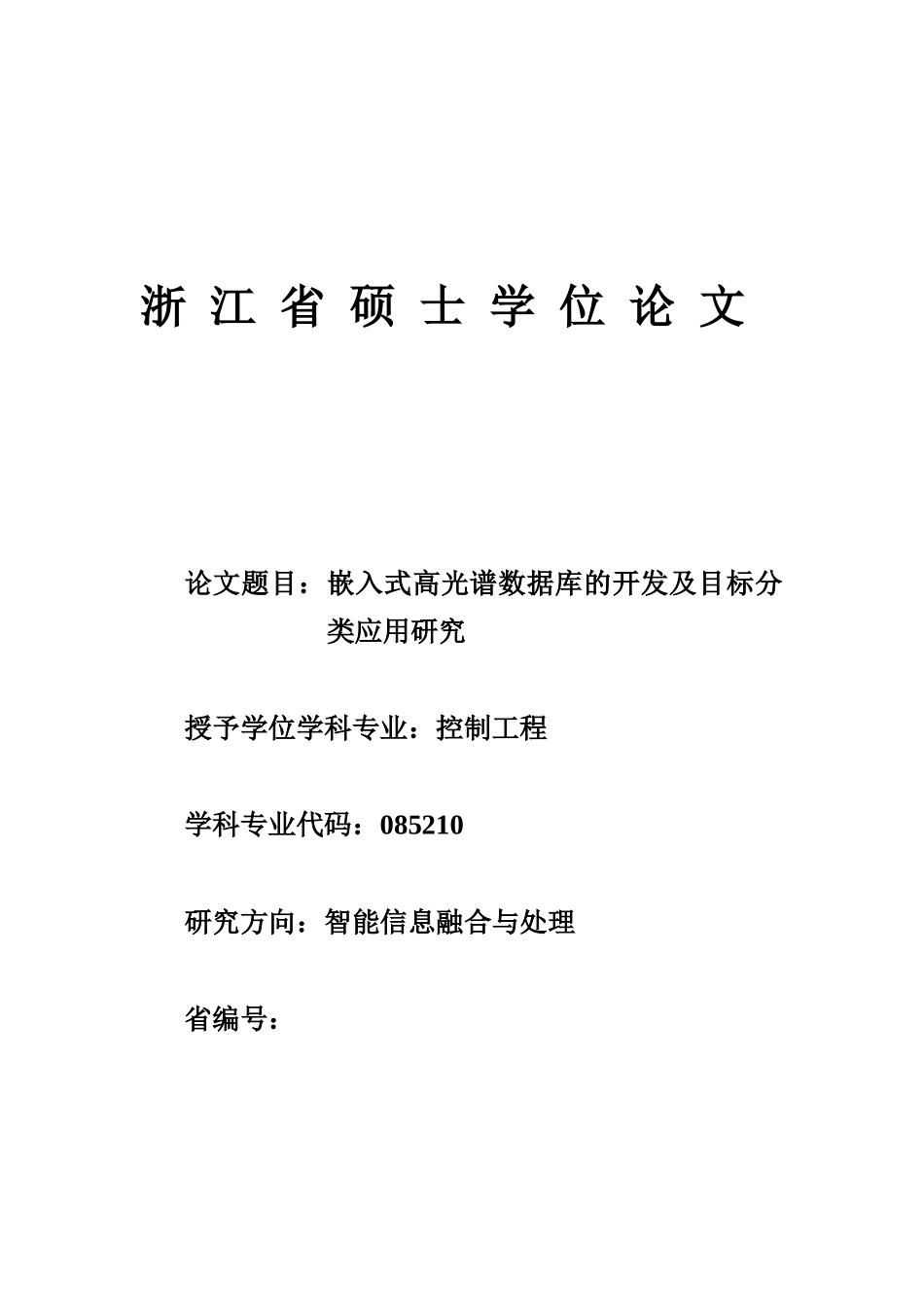 浙 江 省 硕 士 学 位 论 文

论文题目：嵌入式高光谱数据库的开发及目标分类应用研究

授予学位学科专业：控制工程

学科专业代码：085210

研究方向：智能信息融合与处理

省编号：